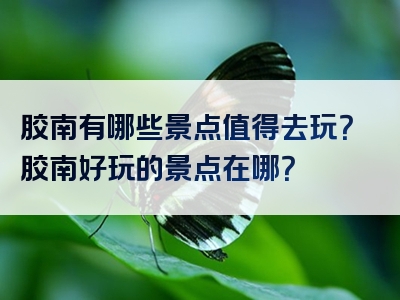 胶南有哪些景点值得去玩？
胶南好玩的景点在哪？